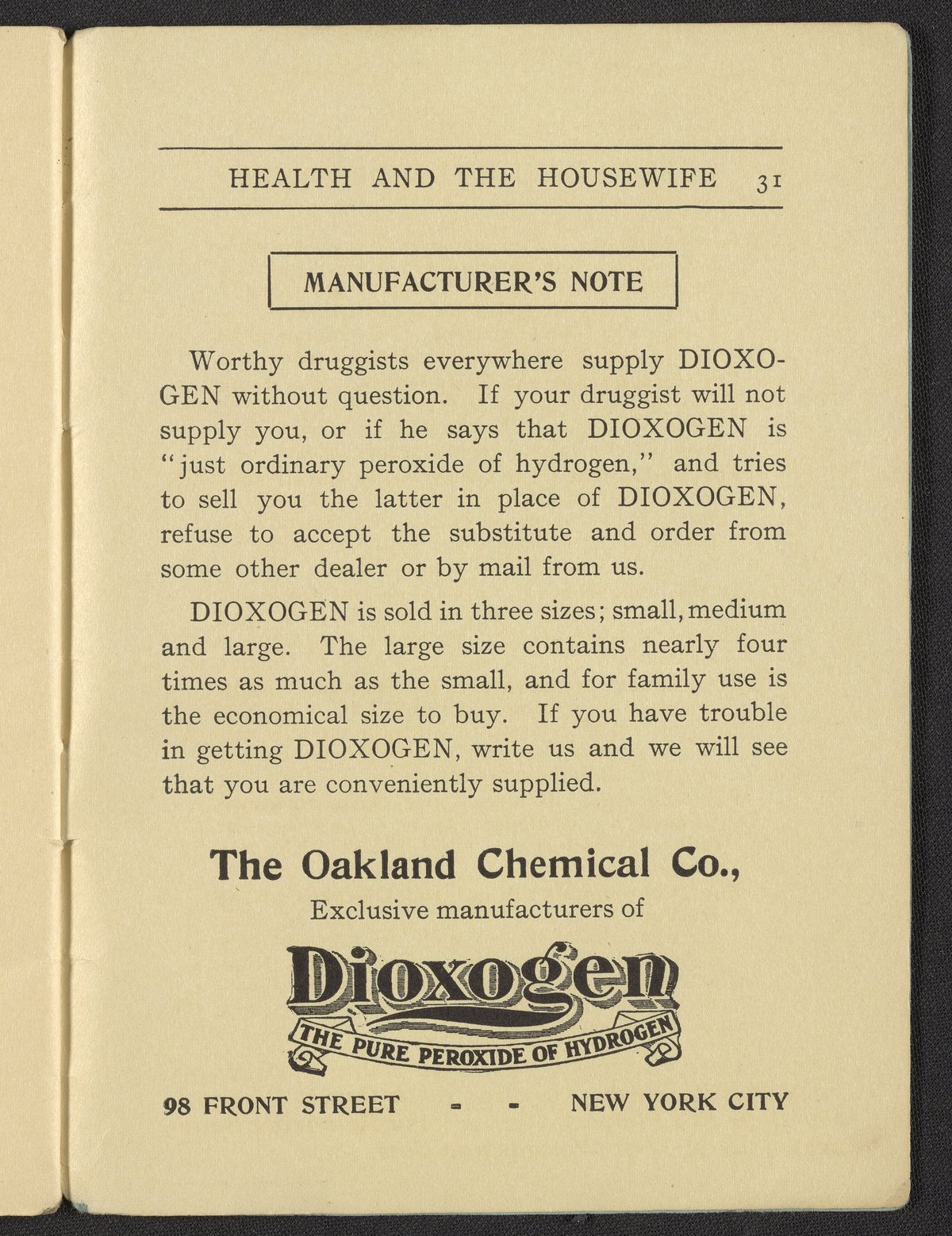 HEALTH AND THE HOUSEWIFE 31

MANUFACTURER'S NOTE

Worthy druggists everywhere supply DIOXOGEN without question. If your druggist will not supply you, or if he says that DIOXOGEN is "just ordinary peroxide of hydrogen," and tries to sell you the latter in place of DIOXOGEN, refuse to accept the substitute and order from some other dealer or by mail from us.

DIOXOGEN is sold in three sizes; small, medium and large. The large size contains nearly four times as much as the small, and for family use is the economical size to buy. If you have trouble in getting DIOXOGEN, write us and we will see that you are conveniently supplied.

The Oakland Chemical Co.,
Exclusive manufacturers of

Dioxogen
THE PURE PEROXIDE OF HYDROGEN

98 FRONT STREET - - NEW YORK CITY